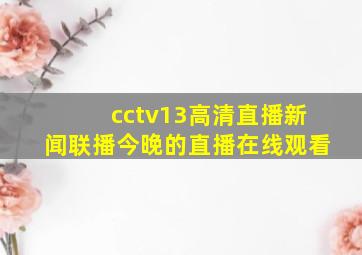 cctv13高清直播新闻联播今晚的直播在线观看